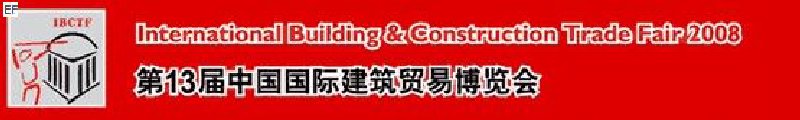 EF

IBCTF

International Building & Construction Trade Fair 2008

第13届中国国际建筑贸易博览会